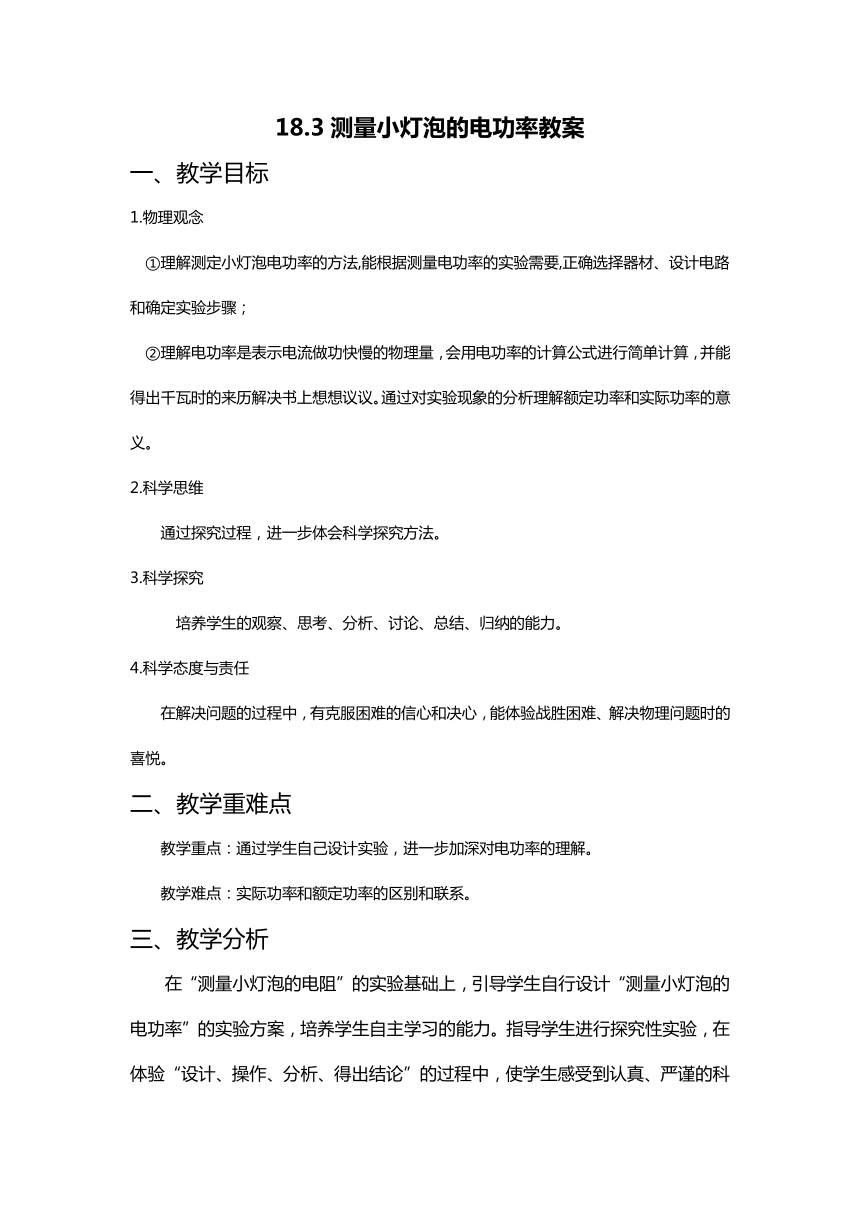 18.3 测量小灯泡的电功率教案

一、教学目标

1.物理观念

①理解测定小灯泡电功率的方法,能根据测量电功率的实验需要,正确选择器材、设计电路和确定实验步骤；

②理解电功率是表示电流做功快慢的物理量，会用电功率的计算公式进行简单计算，并能得出千瓦时的来历解决书上想想议议。通过对实验现象的分析理解额定功率和实际功率的意义。

2.科学思维

通过探究过程，进一步体会科学探究方法。

3.科学探究

培养学生的观察、思考、分析、讨论、总结、归纳的能力。

4.科学态度与责任

在解决问题的过程中，有克服困难的信心和决心，能体验战胜困难、解决物理问题时的喜悦。

二、教学重难点

教学重点：通过学生自己设计实验，进一步加深对电功率的理解。

教学难点：实际功率和额定功率的区别和联系。

三、教学分析

在“测量小灯泡的电阻”的实验基础上，引导学生自行设计“测量小灯泡的电功率”的实验方案，培养学生自主学习的能力。指导学生进行探究性实验，在体验“设计、操作、分析、得出结论”的过程中，使学生感受到认真、严谨的科